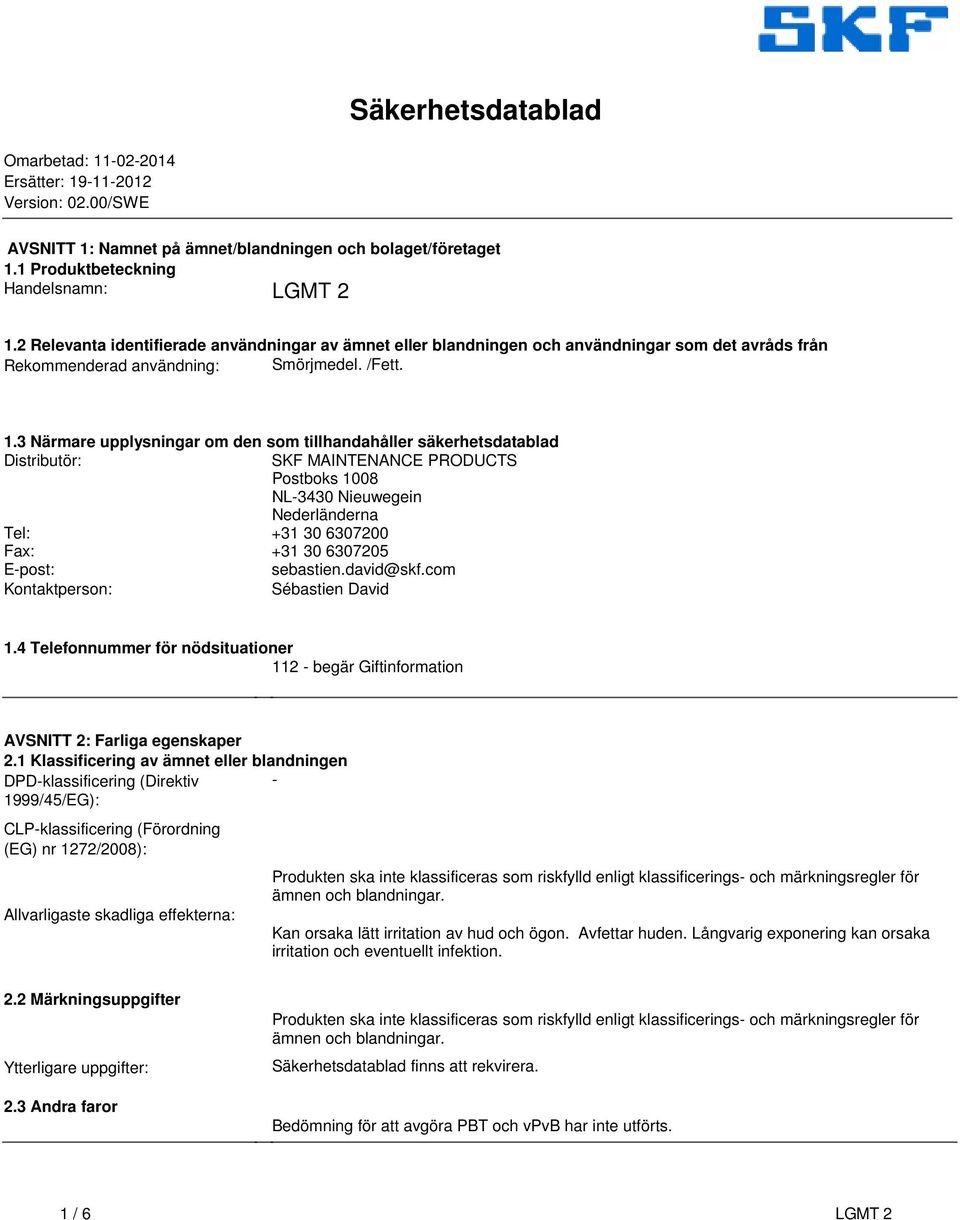 SKF

Säkerhetsdatablad

Omarbetad: 11-02-2014
Ersätter: 19-11-2012
Version: 02.00/SWE

AVSNITT 1: Namnet på ämnet/blandningen och bolaget/företaget
1.1 Produktbeteckning
Handelsnamn: LGMT 2

1.2 Relevanta identifierade användningar av ämnet eller blandningen och användningar som det avråds från
Rekommenderad användning: Smörjmedel. /Fett.

1.3 Närmare upplysningar om den som tillhandahåller säkerhetsdatablad
Distributör: SKF MAINTENANCE PRODUCTS
Postboks 1008
NL-3430 Nieuwegein
Nederländerna
Tel: +31 30 6307200
Fax: +31 30 6307205
E-post: sebastien.david@skf.com
Kontaktperson: Sébastien David

1.4 Telefonnummer för nödsituationer
112 - begär Giftinformation

AVSNITT 2: Farliga egenskaper
2.1 Klassificering av ämnet eller blandningen
DPD-klassificering (Direktiv 1999/45/EG): -

CLP-klassificering (Förordning (EG) nr 1272/2008): Produkten ska inte klassificeras som riskfylld enligt klassificerings- och märkningsregler för ämnen och blandningar.

Allvarligaste skadliga effekterna: Kan orsaka lätt irritation av hud och ögon. Avfettar huden. Långvarig exponering kan orsaka irritation och eventuellt infektion.

2.2 Märkningsuppgifter
Produkten ska inte klassificeras som riskfylld enligt klassificerings- och märkningsregler för ämnen och blandningar.

Ytterligare uppgifter: Säkerhetsdatablad finns att rekvirera.

2.3 Andra faror
Bedömning för att avgöra PBT och vPvB har inte utförts.

1 / 6 LGMT 2